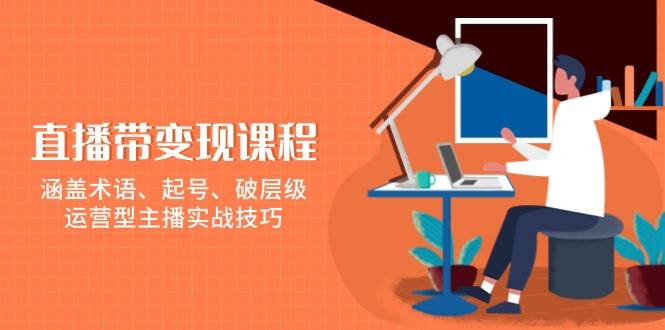 直播带变现课程

涵盖术语、起号、破层级
运营型主播实战技巧